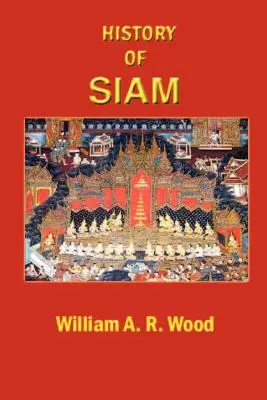 HISTORY
OF
SIAM

William A. R. Wood